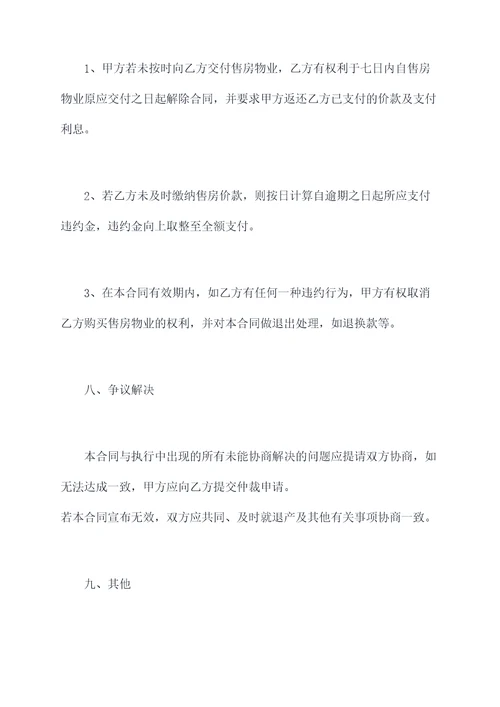 1、甲方若未按时向乙方交付售房物业，乙方有权利于七日内自售房物业原应交付之日起解除合同，并要求甲方返还乙方已支付的价款及支付利息。

2、若乙方未及时缴纳售房价款，则按日计算自逾期之日起所应支付违约金，违约金向上取整至全额支付。

3、在本合同有效期内，如乙方有任何一种违约行为，甲方有权取消乙方购买售房物业的权利，并对本合同做退出处理，如退换款等。

八、争议解决

本合同与执行中出现的所有未能协商解决的问题应提请双方协商，如无法达成一致，甲方应向乙方提交仲裁申请。
若本合同宣布无效，双方应共同、及时就退产及其他有关事项协商一致。

九、其他